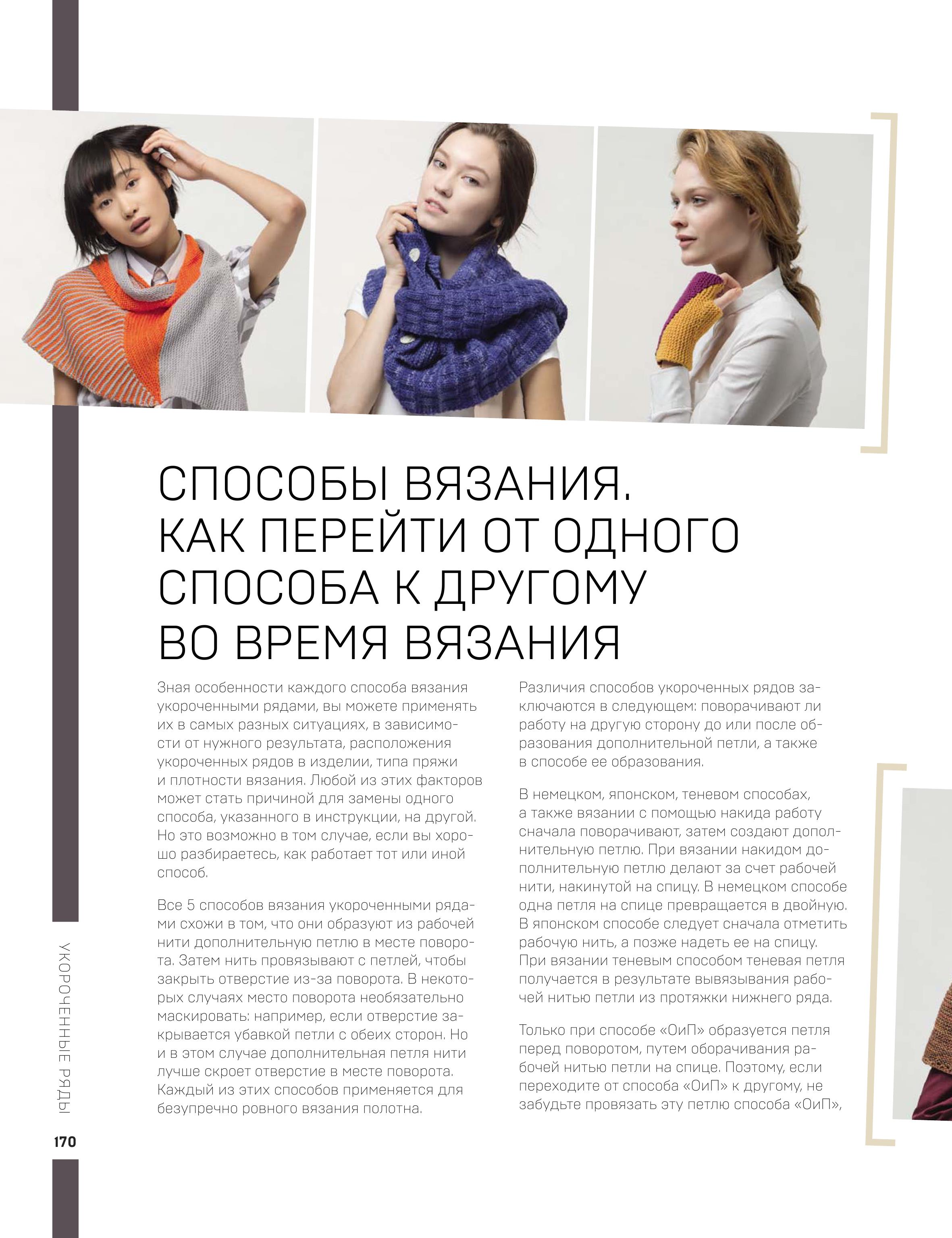 СПОСОБЫ ВЯЗАНИЯ. КАК ПЕРЕЙТИ ОТ ОДНОГО СПОСОБА К ДРУГОМУ ВО ВРЕМЯ ВЯЗАНИЯ

Зная особенности каждого способа вязания укороченными рядами, вы можете применять их в самых разных ситуациях, в зависимости от нужного результата, расположения укороченных рядов в изделии, типа пряжи и плотности вязания. Любой из этих факторов может стать причиной для замены одного способа, указанного в инструкции, на другой. Но это возможно в том случае, если вы хорошо разбираетесь, как работает тот или иной способ.

Все 5 способов вязания укороченными рядами схожи в том, что они образуют из рабочей нити дополнительную петлю в месте поворота. Затем нить провязывают с петлей, чтобы закрыть отверстие из-за поворота. В некоторых случаях место поворота необязательно маскировать: например, если отверстие закрывается убавкой петли с обеих сторон. Но и в этом случае дополнительная петля нити лучше скроет отверстие в месте поворота. Каждый из этих способов применяется для безупречно ровного вязания полотна.

Различия способов укороченных рядов заключаются в следующем: поворачивают ли работу на другую сторону до или после образования дополнительной петли, а также в способе ее образования.

В немецком, японском, теневом способах, а также вязании с помощью накида работу сначала поворачивают, затем создают дополнительную петлю. При вязании накидом дополнительную петлю делают за счет рабочей нити, накинутой на спицу. В немецком способе одна петля на спице превращается в двойную. В японском способе следует сначала отметить рабочую нить, а позже надеть ее на спицу. При вязании теневым способом теневая петля получается в результате вывязывания рабочей нитью петли из протяжки нижнего ряда.

Только при способе «ОиП» образуется петля перед поворотом, путем оборачивания рабочей нитью петли на спице. Поэтому, если переходите от способа «ОиП» к другому, не забудьте провязать эту петлю способа «ОиП»,

УКОРОЧЕННЫЕ РЯДЫ

170